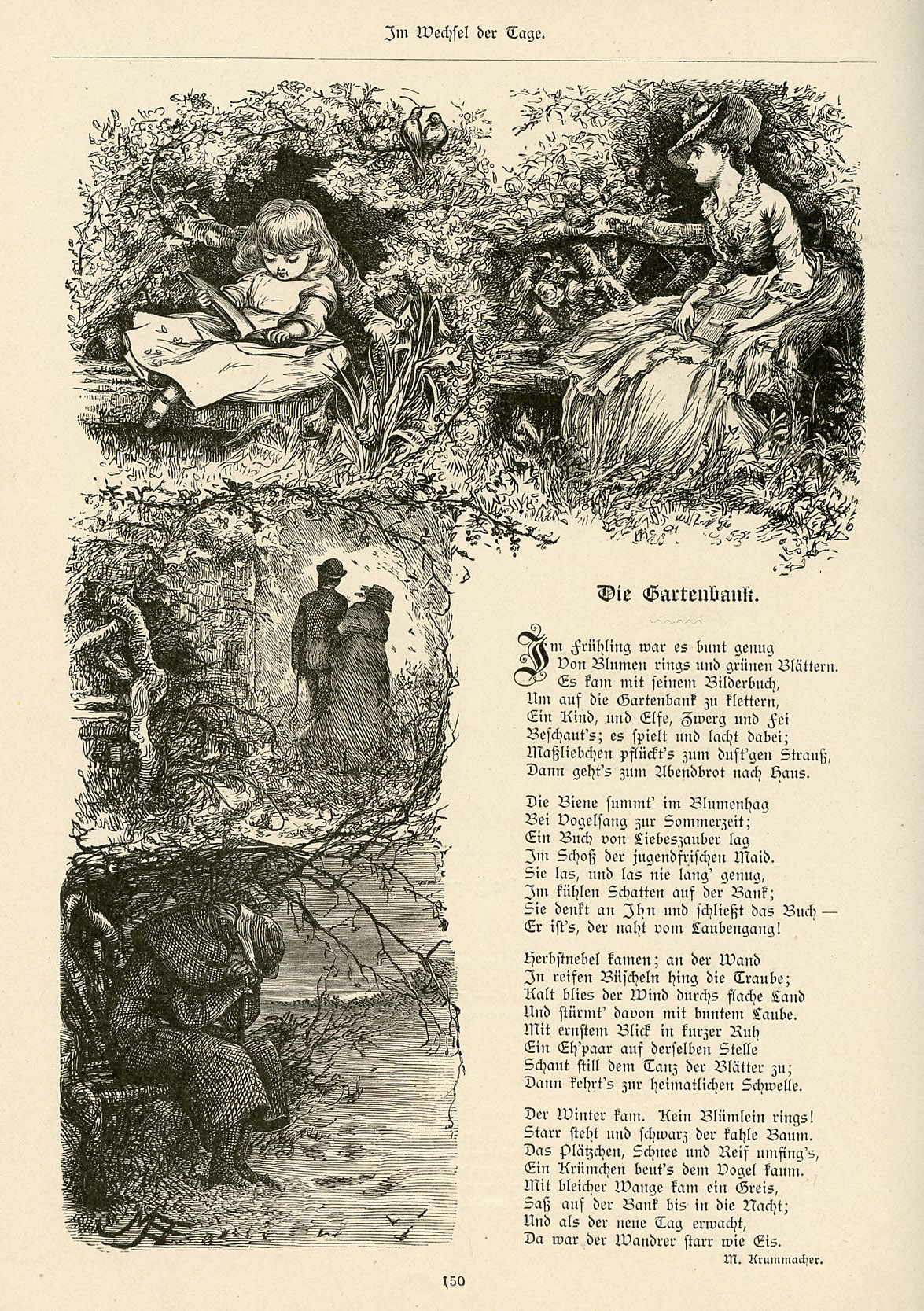 Im Wechsel der Tage.

Die Gartenbank.

Im Frühling war es bunt genug
Von Blumen rings und grünen Blättern.
Es kam mit seinem Bilderbuch,
Um auf die Gartenbank zu klettern,
Ein Kind, und Elfe, Zwerg und Fei
Beschaut's; es spielt und lacht dabei;
Maßliebchen pflückt's zum duft'gen Strauß,
Dann geht's zum Abendbrot nach Haus.

Die Biene summt' im Blumenhag
Bei Vogelsang zur Sommerzeit;
Ein Buch von Liebeszauber lag
Im Schoß der jugendfrischen Maid.
Sie las, und las nie lang' genug,
Im kühlen Schatten auf der Bank;
Sie denkt an Ihn und schließt das Buch —
Er ist's, der naht vom Laubengang!

Herbstnebel kamen; an der Wand
In reifen Büscheln hing die Traube;
Kalt blies der Wind durchs flache Land
Und stürmt' davon mit buntem Laube.
Mit ernstem Blick in kurzer Ruh
Ein Eh'paar auf derselben Stelle
Schaut still dem Tanz der Blätter zu;
Dann kehrt's zur heimatlichen Schwelle.

Der Winter kam. Kein Blümlein rings!
Starr steht und schwarz der kahle Baum.
Das Plätzchen, Schnee und Reif umfing's,
Ein Krümchen beut's dem Vogel kaum.
Mit bleicher Wange kam ein Greis,
Saß auf der Bank bis in die Nacht;
Und als der neue Tag erwacht,
Da war der Wandrer starr wie Eis.

M. Krummacher.

150